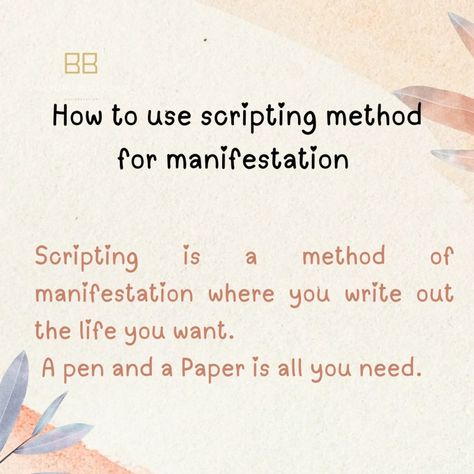 BB

How to use scripting method for manifestation

Scripting is a method of manifestation where you write out the life you want.
A pen and a Paper is all you need.